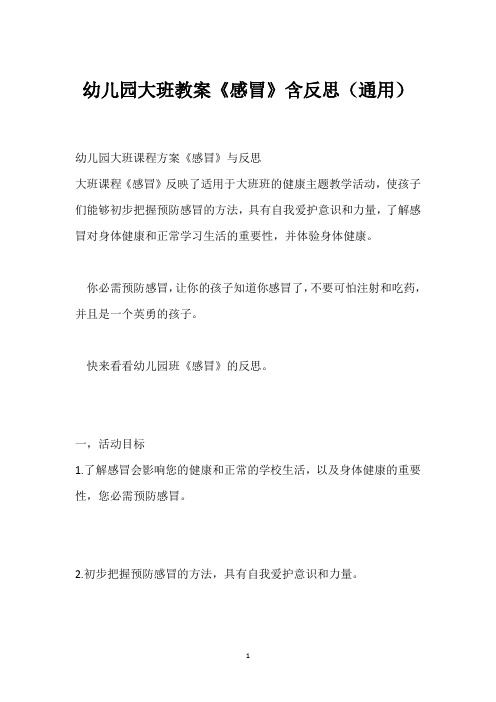 幼儿园大班教案《感冒》含反思（通用）

幼儿园大班课程方案《感冒》与反思
大班课程《感冒》反映了适用于大班班的健康主题教学活动，使孩子们能够初步把握预防感冒的方法，具有自我爱护意识和力量，了解感冒对身体健康和正常学习生活的重要性，并体验身体健康。

你必需预防感冒，让你的孩子知道你感冒了，不要可怕注射和吃药，并且是一个英勇的孩子。

快来看看幼儿园班《感冒》的反思。

一，活动目标
1.了解感冒会影响您的健康和正常的学校生活，以及身体健康的重要性，您必需预防感冒。

2.初步把握预防感冒的方法，具有自我爱护意识和力量。

1